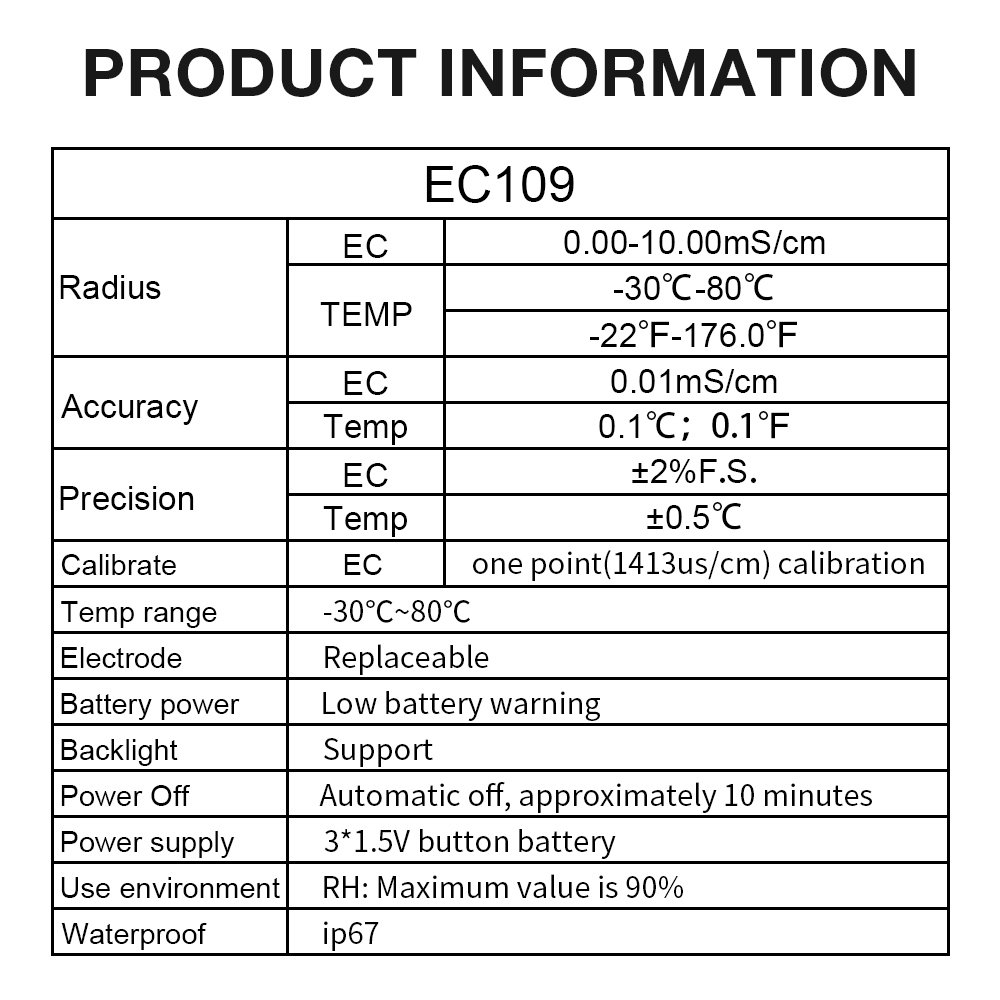 PRODUCT INFORMATION

| EC109 | | |
|---|---|---|
| Radius | EC | 0.00-10.00mS/cm |
| | TEMP | -30℃-80℃ |
| | | -22°F-176.0°F |
| Accuracy | EC | 0.01mS/cm |
| | Temp | 0.1℃; 0.1°F |
| Precision | EC | ±2%F.S. |
| | Temp | ±0.5℃ |
| Calibrate | EC | one point(1413us/cm) calibration |
| Temp range | -30°C~80°C | |
| Electrode | Replaceable | |
| Battery power | Low battery warning | |
| Backlight | Support | |
| Power Off | Automatic off, approximately 10 minutes | |
| Power supply | 3*1.5V button battery | |
| Use environment | RH: Maximum value is 90% | |
| Waterproof | ip67 | |